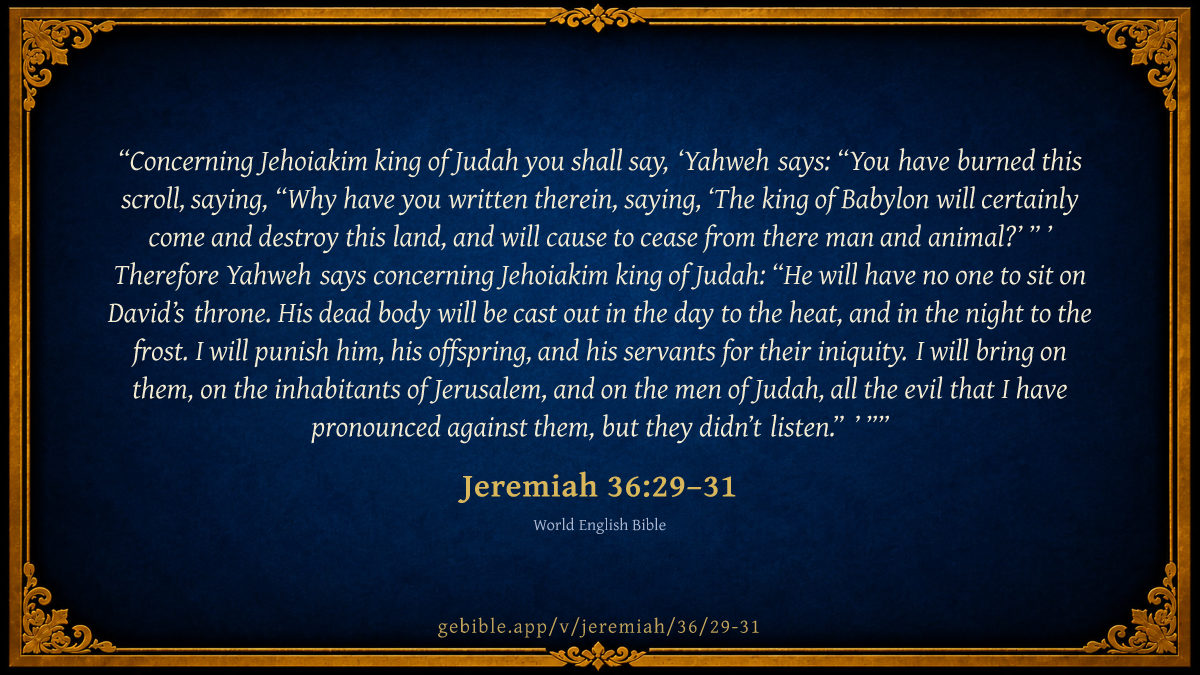 "Concerning Jehoiakim king of Judah you shall say, 'Yahweh says: "You have burned this scroll, saying, "Why have you written therein, saying, 'The king of Babylon will certainly come and destroy this land, and will cause to cease from there man and animal?' " ' Therefore Yahweh says concerning Jehoiakim king of Judah: "He will have no one to sit on David's throne. His dead body will be cast out in the day to the heat, and in the night to the frost. I will punish him, his offspring, and his servants for their iniquity. I will bring on them, on the inhabitants of Jerusalem, and on the men of Judah, all the evil that I have pronounced against them, but they didn't listen." ' ""

Jeremiah 36:29–31

World English Bible

gebible.app/v/jeremiah/36/29-31